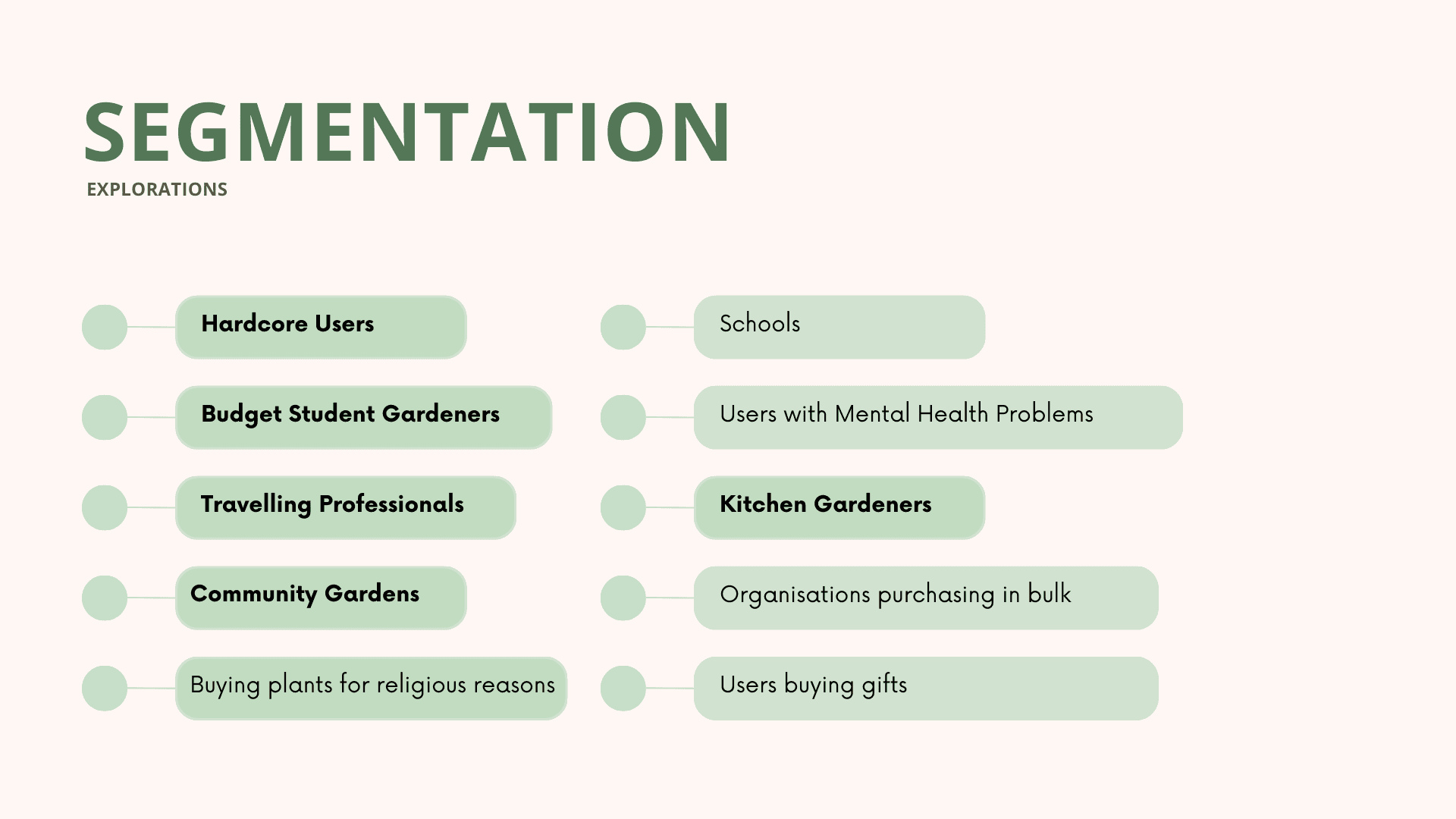 SEGMENTATION
EXPLORATIONS

Hardcore Users

Budget Student Gardeners

Travelling Professionals

Community Gardens

Buying plants for religious reasons

Schools

Users with Mental Health Problems

Kitchen Gardeners

Organisations purchasing in bulk

Users buying gifts